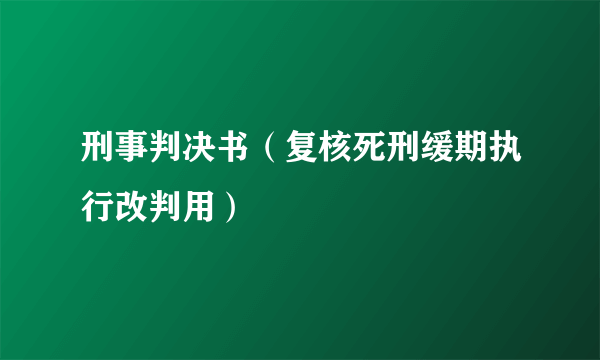 刑事判决书（复核死刑缓期执行改判用）